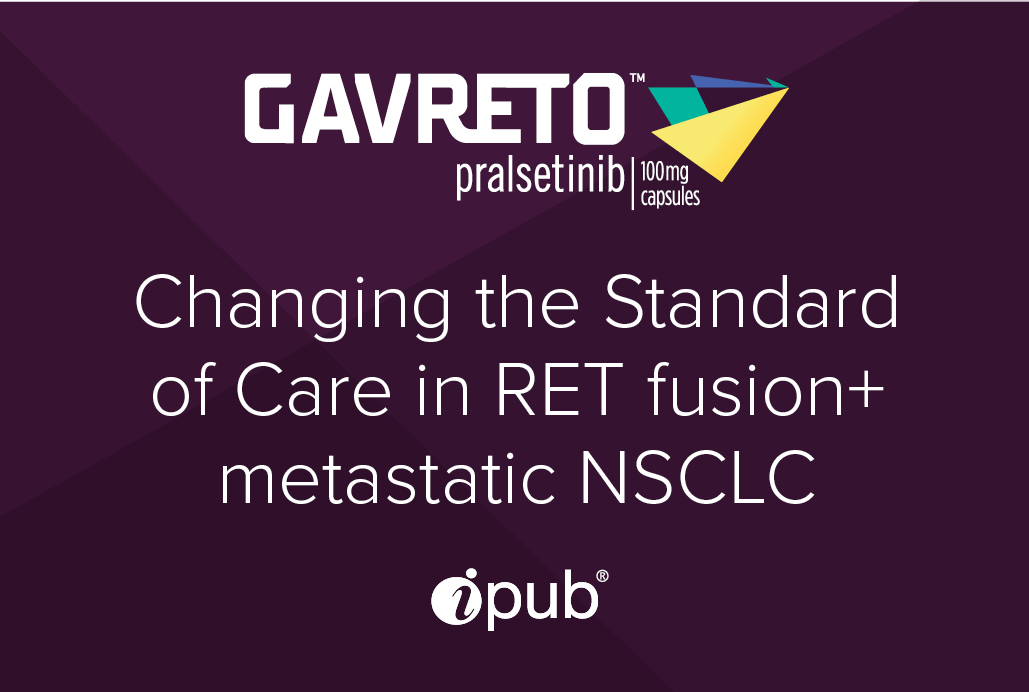 GAVRETO™
pralsetinib | 100mg capsules

Changing the Standard of Care in RET fusion+ metastatic NSCLC

ipub®